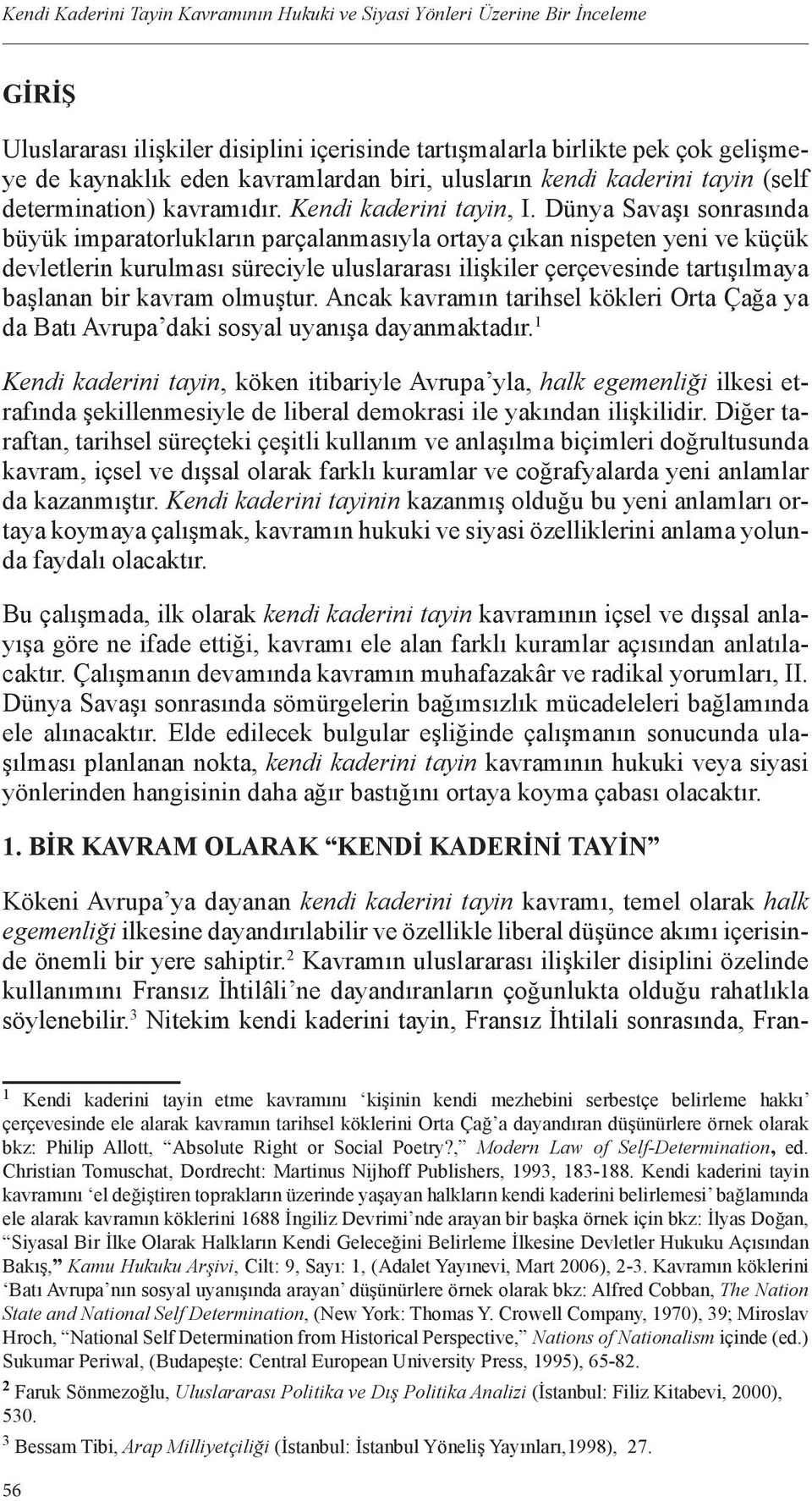 Kendi Kaderini Tayin Kavramının Hukuki ve Siyasi Yönleri Üzerine Bir İnceleme

GİRİŞ

Uluslararası ilişkiler disiplini içerisinde tartışmalarla birlikte pek çok gelişmeye de kaynaklık eden kavramlardan biri, ulusların kendi kaderini tayin (self determination) kavramıdır. Kendi kaderini tayin, I. Dünya Savaşı sonrasında büyük imparatorlukların parçalanmasıyla ortaya çıkan nispeten yeni ve küçük devletlerin kurulması süreciyle uluslararası ilişkiler çerçevesinde tartışılmaya başlanan bir kavram olmuştur. Ancak kavramın tarihsel kökleri Orta Çağa ya da Batı Avrupa'daki sosyal uyanışa dayanmaktadır.$^1$

Kendi kaderini tayin, köken itibariyle Avrupa'yla, halk egemenliği ilkesi etrafında şekillenmesiyle de liberal demokrasi ile yakından ilişkilidir. Diğer taraftan, tarihsel süreçteki çeşitli kullanım ve anlaşılma biçimleri doğrultusunda kavram, içsel ve dışsal olarak farklı kuramlar ve coğrafyalarda yeni anlamlar da kazanmıştır. Kendi kaderini tayinin kazanmış olduğu bu yeni anlamları ortaya koymaya çalışmak, kavramın hukuki ve siyasi özelliklerini anlama yolunda faydalı olacaktır.

Bu çalışmada, ilk olarak kendi kaderini tayin kavramının içsel ve dışsal anlayışa göre ne ifade ettiği, kavramı ele alan farklı kuramlar açısından anlatılacaktır. Çalışmanın devamında kavramın muhafazakâr ve radikal yorumları, II. Dünya Savaşı sonrasında sömürgelerin bağımsızlık mücadeleleri bağlamında ele alınacaktır. Elde edilecek bulgular eşliğinde çalışmanın sonucunda ulaşılması planlanan nokta, kendi kaderini tayin kavramının hukuki veya siyasi yönlerinden hangisinin daha ağır bastığını ortaya koyma çabası olacaktır.

1. BİR KAVRAM OLARAK "KENDİ KADERİNİ TAYİN"

Kökeni Avrupa'ya dayanan kendi kaderini tayin kavramı, temel olarak halk egemenliği ilkesine dayandırılabilir ve özellikle liberal düşünce akımı içerisinde önemli bir yere sahiptir.$^2$ Kavramın uluslararası ilişkiler disiplini özelinde kullanımını Fransız İhtilâli'ne dayandıranların çoğunlukta olduğu rahatlıkla söylenebilir.$^3$ Nitekim kendi kaderini tayin, Fransız İhtilali sonrasında, Fran-

$^1$ Kendi kaderini tayin etme kavramını 'kişinin kendi mezhebini serbestçe belirleme hakkı' çerçevesinde ele alarak kavramın tarihsel köklerini Orta Çağ'a dayandıran düşünürlere örnek olarak bkz: Philip Allott, "Absolute Right or Social Poetry?," Modern Law of Self-Determination, ed. Christian Tomuschat, Dordrecht: Martinus Nijhoff Publishers, 1993, 183-188. Kendi kaderini tayin kavramını 'el değiştiren toprakların üzerinde yaşayan halkların kendi kaderini belirlemesi' bağlamında ele alarak kavramın köklerini 1688 İngiliz Devrimi'nde arayan bir başka örnek için bkz: İlyas Doğan, "Siyasal Bir İlke Olarak Halkların Kendi Geleceğini Belirleme İlkesine Devletler Hukuku Açısından Bakış," Kamu Hukuku Arşivi, Cilt: 9, Sayı: 1, (Adalet Yayınevi, Mart 2006), 2-3. Kavramın köklerini 'Batı Avrupa'nın sosyal uyanışında arayan' düşünürlere örnek olarak bkz: Alfred Cobban, The Nation State and National Self Determination, (New York: Thomas Y. Crowell Company, 1970), 39; Miroslav Hroch, "National Self Determination from Historical Perspective," Nations of Nationalism içinde (ed.) Sukumar Periwal, (Budapeşte: Central European University Press, 1995), 65-82.

$^2$ Faruk Sönmezoğlu, Uluslararası Politika ve Dış Politika Analizi (İstanbul: Filiz Kitabevi, 2000), 530.

$^3$ Bessam Tibi, Arap Milliyetçiliği (İstanbul: İstanbul Yöneliş Yayınları,1998), 27.

56